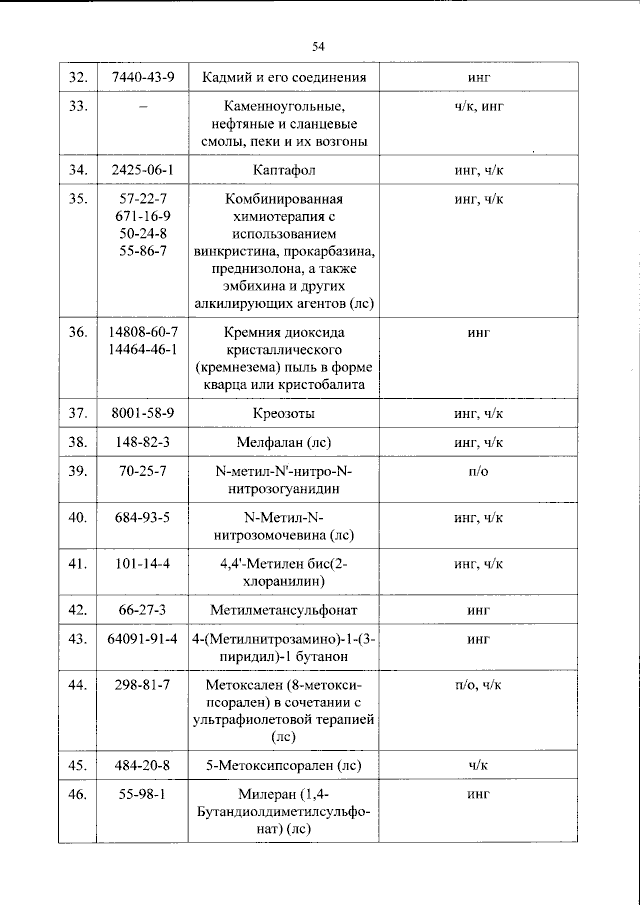 54

| 32. | 7440-43-9 | Кадмий и его соединения | инг |
|---|---|---|---|
| 33. | – | Каменноугольные, нефтяные и сланцевые смолы, пеки и их возгоны | ч/к, инг |
| 34. | 2425-06-1 | Каптафол | инг, ч/к |
| 35. | 57-22-7 671-16-9 50-24-8 55-86-7 | Комбинированная химиотерапия с использованием винкристина, прокарбазина, преднизолона, а также эмбихина и других алкилирующих агентов (лс) | инг, ч/к |
| 36. | 14808-60-7 14464-46-1 | Кремния диоксида кристаллического (кремнезема) пыль в форме кварца или кристобалита | инг |
| 37. | 8001-58-9 | Креозоты | инг, ч/к |
| 38. | 148-82-3 | Мелфалан (лс) | инг, ч/к |
| 39. | 70-25-7 | N-метил-N'-нитро-N-нитрозогуанидин | п/о |
| 40. | 684-93-5 | N-Метил-N-нитрозомочевина (лс) | инг, ч/к |
| 41. | 101-14-4 | 4,4'-Метилен бис(2-хлоранилин) | инг, ч/к |
| 42. | 66-27-3 | Метилметансульфонат | инг |
| 43. | 64091-91-4 | 4-(Метилнитрозамино)-1-(3-пиридил)-1 бутанон | инг |
| 44. | 298-81-7 | Метоксален (8-метоксипсорален) в сочетании с ультрафиолетовой терапией (лс) | п/о, ч/к |
| 45. | 484-20-8 | 5-Метоксипсорален (лс) | ч/к |
| 46. | 55-98-1 | Милеран (1,4-Бутандиолдиметилсульфонат) (лс) | инг |